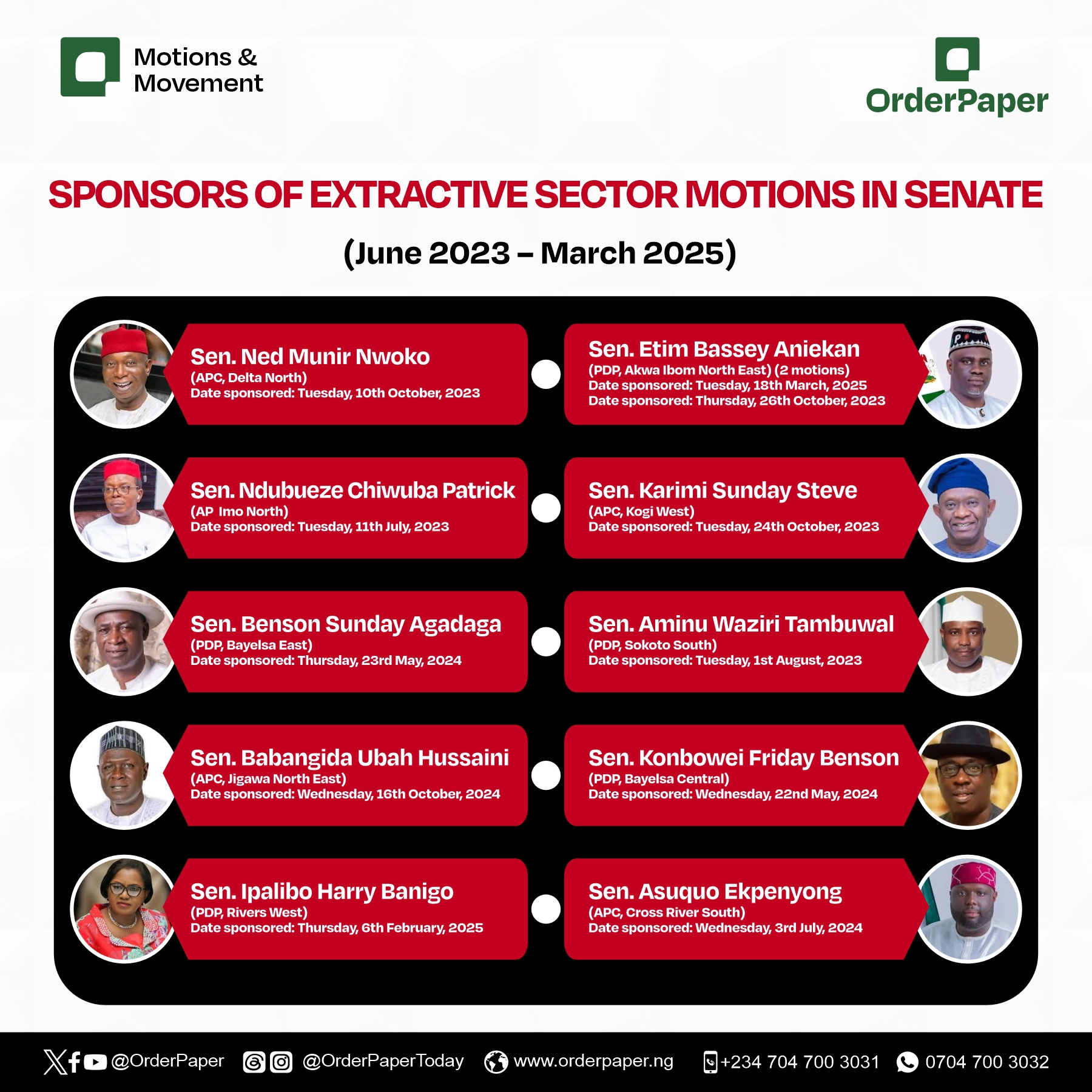 Motions &
Movement

OrderPaper

SPONSORS OF EXTRACTIVE SECTOR MOTIONS IN SENATE

(June 2023 – March 2025)

Sen. Ned Munir Nwoko
(APC, Delta North)
Date sponsored: Tuesday, 10th October, 2023

Sen. Ndubueze Chiwuba Patrick
(AP Imo North)
Date sponsored: Tuesday, 11th July, 2023

Sen. Benson Sunday Agadaga
(PDP, Bayelsa East)
Date sponsored: Thursday, 23rd May, 2024

Sen. Babangida Ubah Hussaini
(APC, Jigawa North East)
Date sponsored: Wednesday, 16th October, 2024

Sen. Ipalibo Harry Banigo
(PDP, Rivers West)
Date sponsored: Thursday, 6th February, 2025

Sen. Etim Bassey Aniekan
(PDP, Akwa Ibom North East) (2 motions)
Date sponsored: Tuesday, 18th March, 2025
Date sponsored: Thursday, 26th October, 2023

Sen. Karimi Sunday Steve
(APC, Kogi West)
Date sponsored: Tuesday, 24th October, 2023

Sen. Aminu Waziri Tambuwal
(PDP, Sokoto South)
Date sponsored: Tuesday, 1st August, 2023

Sen. Konbowei Friday Benson
(PDP, Bayelsa Central)
Date sponsored: Wednesday, 22nd May, 2024

Sen. Asuquo Ekpenyong
(APC, Cross River South)
Date sponsored: Wednesday, 3rd July, 2024

@OrderPaper @OrderPaperToday www.orderpaper.ng +234 704 700 3031 0704 700 3032